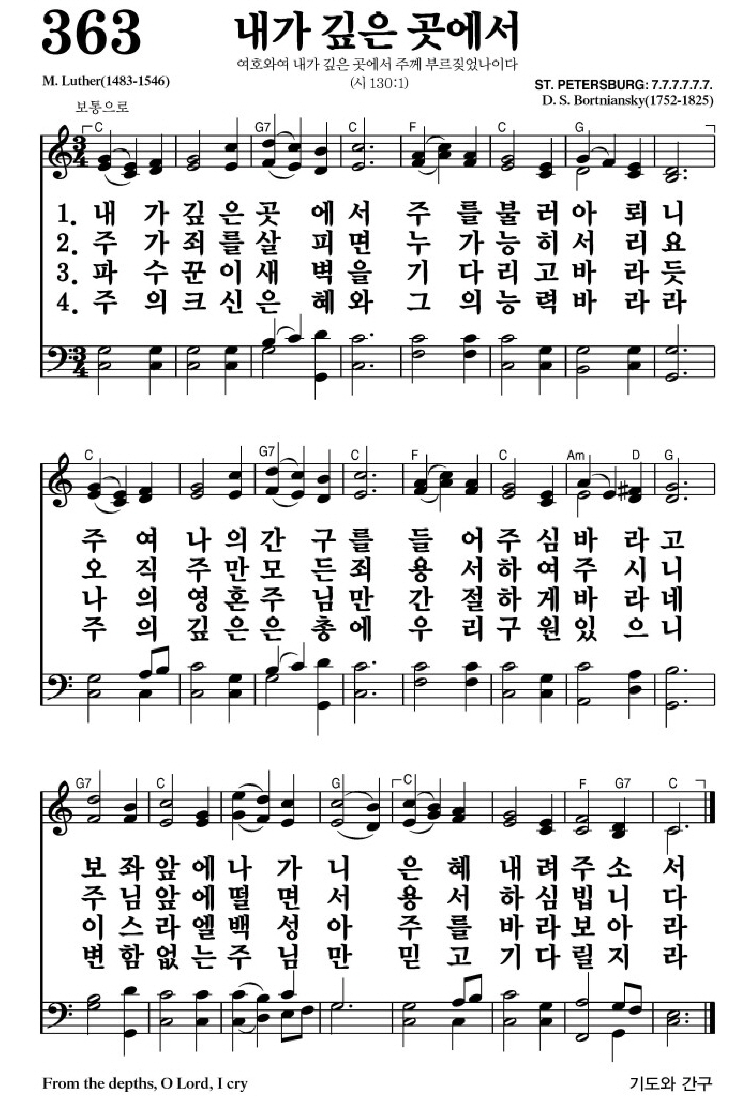 363 내가 깊은 곳에서

여호와여 내가 깊은 곳에서 주께 부르짖었나이다
(시 130:1)

M. Luther(1483-1546)

ST. PETERSBURG: 7.7.7.7.7.7.
D. S. Bortniansky(1752-1825)

보통으로

C G7 C F C G

1. 내 가 깊 은 곳 에 서 주 를 불 러 아 뢰 니
2. 주 가 죄 를 살 피 면 누 가 능 히 서 리 요
3. 파 수 꾼 이 새 벽 을 기 다 리 고 바 라 듯
4. 주 의 크 신 은 혜 와 그 의 능 력 바 라 라

C G7 C F C Am D G

주 여 나 의 간 구 를 들 어 주 심 바 라 고
오 직 주 만 모 든 죄 용 서 하 여 주 시 니
나 의 영 혼 주 님 만 간 절 하 게 바 라 네
주 의 깊 은 은 총 에 우 리 구 원 있 으 니

G7 C G C F G7 C

보 좌 앞 에 나 가 니 은 혜 내 려 주 소 서
주 님 앞 에 떨 면 서 용 서 하 심 빕 니 다
이 스 라 엘 백 성 아 주 를 바 라 보 아 라
변 함 없 는 주 님 만 믿 고 기 다 릴 지 라

From the depths, O Lord, I cry

기도와 간구